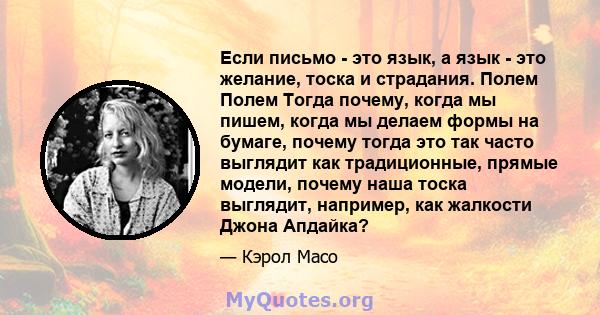 Если письмо - это язык, а язык - это желание, тоска и страдания. Полем Полем Тогда почему, когда мы пишем, когда мы делаем формы на бумаге, почему тогда это так часто выглядит как традиционные, прямые модели, почему наша тоска выглядит, например, как жалкости Джона Апдайка?

— Кэрол Масо

MyQuotes.org